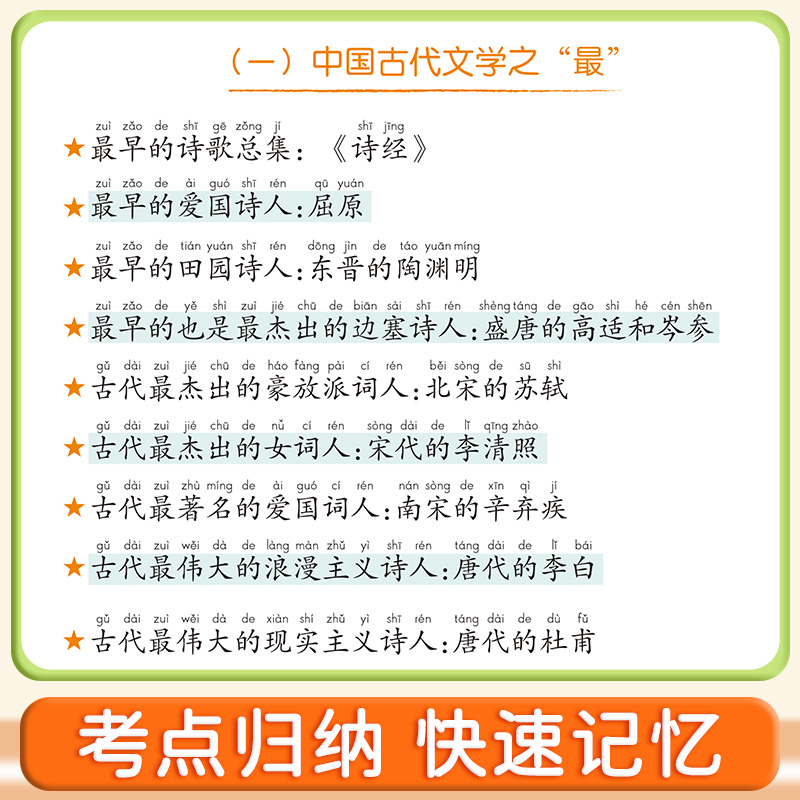 （一）中国古代文学之“最”

zuì zǎo de shī gē zǒng jí shī jīng
★最早的诗歌总集：《诗经》

zuì zǎo de ài guó shī rén qū yuán
★最早的爱国诗人：屈原

zuì zǎo de tián yuán shī rén dōng jìn de táo yuān míng
★最早的田园诗人：东晋的陶渊明

zuì zǎo de yě shì zuì jié chū de biān sài shī rén shèng táng de gāo shì hé cén shēn
★最早的也是最杰出的边塞诗人：盛唐的高适和岑参

gǔ dài zuì jié chū de háo fàng pài cí rén běi sòng de sū shì
★古代最杰出的豪放派词人：北宋的苏轼

gǔ dài zuì jié chū de nǚ cí rén sòng dài de lǐ qīng zhào
★古代最杰出的女词人：宋代的李清照

gǔ dài zuì zhù míng de ài guó cí rén nán sòng de xīn qì jí
★古代最著名的爱国词人：南宋的辛弃疾

gǔ dài zuì wěi dà de làng màn zhǔ yì shī rén táng dài de lǐ bái
★古代最伟大的浪漫主义诗人：唐代的李白

gǔ dài zuì wěi dà de xiàn shí zhǔ yì shī rén táng dài de dù fǔ
★古代最伟大的现实主义诗人：唐代的杜甫

考点归纳 快速记忆